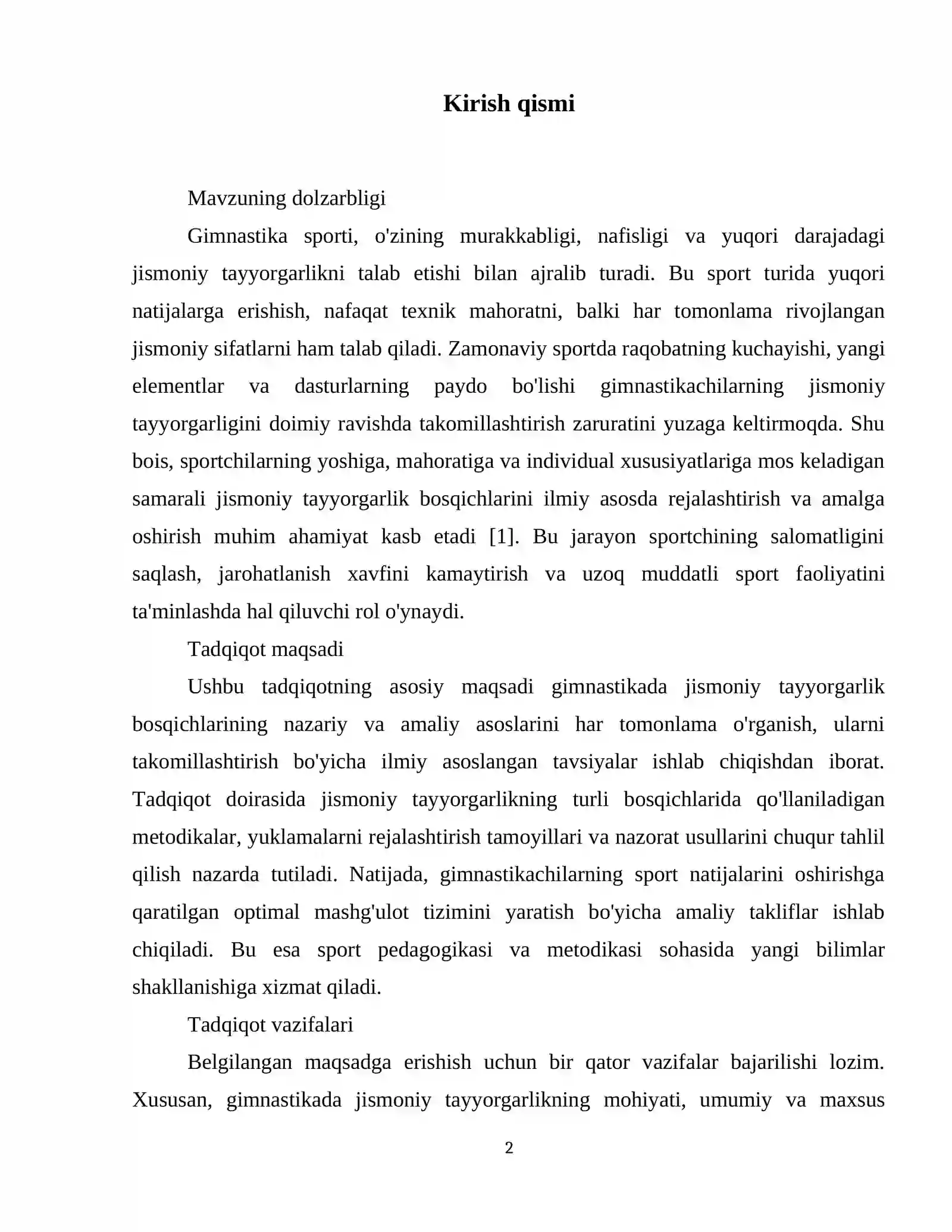 Kirish qismi

Mavzuning dolzarbligi

Gimnastika sporti, o'zining murakkabligi, nafisligi va yuqori darajadagi jismoniy tayyorgarlikni talab etishi bilan ajralib turadi. Bu sport turida yuqori natijalarga erishish, nafaqat texnik mahoratni, balki har tomonlama rivojlangan jismoniy sifatlarni ham talab qiladi. Zamonaviy sportda raqobatning kuchayishi, yangi elementlar va dasturlarning paydo bo'lishi gimnastikachilarning jismoniy tayyorgarligini doimiy ravishda takomillashtirish zaruratini yuzaga keltirmoqda. Shu bois, sportchilarning yoshiga, mahoratiga va individual xususiyatlariga mos keladigan samarali jismoniy tayyorgarlik bosqichlarini ilmiy asosda rejalashtirish va amalga oshirish muhim ahamiyat kasb etadi [1]. Bu jarayon sportchining salomatligini saqlash, jarohatlanish xavfini kamaytirish va uzoq muddatli sport faoliyatini ta'minlashda hal qiluvchi rol o'ynaydi.

Tadqiqot maqsadi

Ushbu tadqiqotning asosiy maqsadi gimnastikada jismoniy tayyorgarlik bosqichlarining nazariy va amaliy asoslarini har tomonlama o'rganish, ularni takomillashtirish bo'yicha ilmiy asoslangan tavsiyalar ishlab chiqishdan iborat. Tadqiqot doirasida jismoniy tayyorgarlikning turli bosqichlarida qo'llaniladigan metodikalar, yuklamalarni rejalashtirish tamoyillari va nazorat usullarini chuqur tahlil qilish nazarda tutiladi. Natijada, gimnastikachilarning sport natijalarini oshirishga qaratilgan optimal mashg'ulot tizimini yaratish bo'yicha amaliy takliflar ishlab chiqiladi. Bu esa sport pedagogikasi va metodikasi sohasida yangi bilimlar shakllanishiga xizmat qiladi.

Tadqiqot vazifalari

Belgilangan maqsadga erishish uchun bir qator vazifalar bajarilishi lozim. Xususan, gimnastikada jismoniy tayyorgarlikning mohiyati, umumiy va maxsus

2